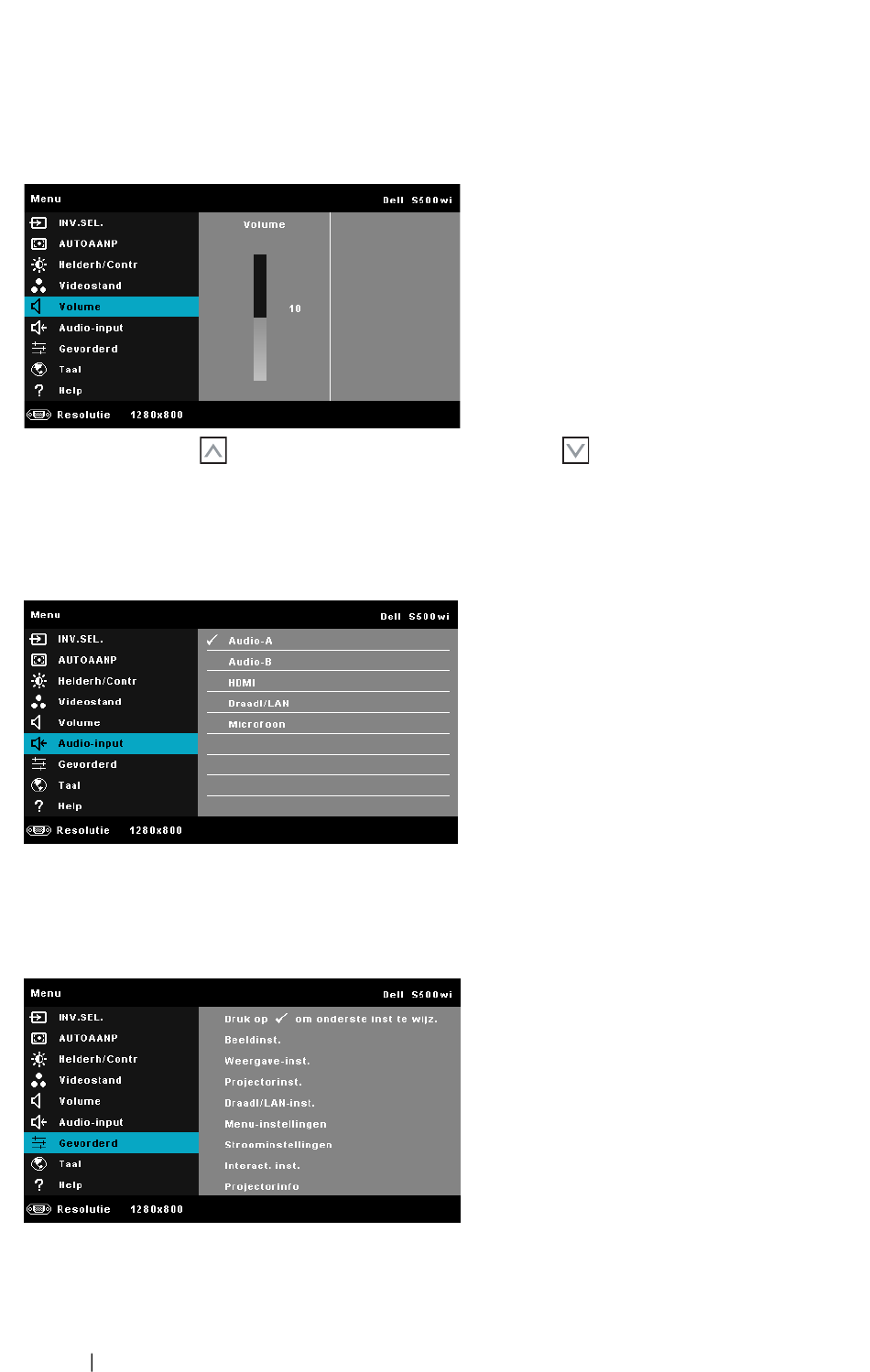 Menu
Dell S500wi

INV.SEL.
AUTOAANP
Helderh/Contr
Videostand
Volume
Audio-input
Gevorderd
Taal
Help

Volume
10

Resolutie 1280x800

Menu
Dell S500wi

INV.SEL.
AUTOAANP
Helderh/Contr
Videostand
Volume
Audio-input
Gevorderd
Taal
Help

✓ Audio-A
Audio-B
HDMI
Draadl/LAN
Microfoon

Resolutie 1280x800

Menu
Dell S500wi

INV.SEL.
AUTOAANP
Helderh/Contr
Videostand
Volume
Audio-input
Gevorderd
Taal
Help

Druk op ✓ om onderste inst te wijz.
Beeldinst.
Weergave-inst.
Projectorinst.
Draadl/LAN-inst.
Menu-instellingen
Stroominstellingen
Interact. inst.
Projectorinfo

Resolutie 1280x800